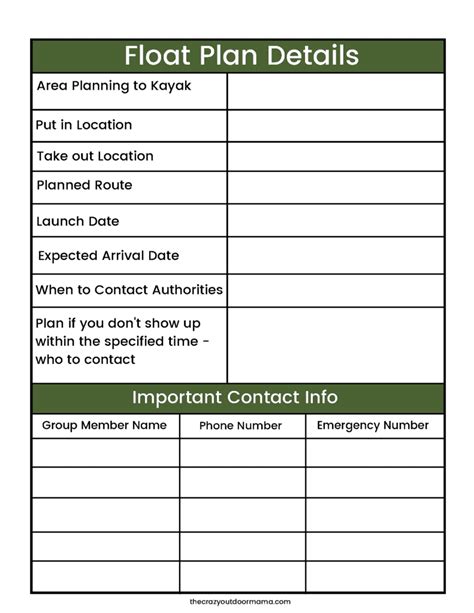 Float Plan Details

| | |
|---|---|
| Area Planning to Kayak | |
| Put in Location | |
| Take out Location | |
| Planned Route | |
| Launch Date | |
| Expected Arrival Date | |
| When to Contact Authorities | |
| Plan if you don't show up within the specified time - who to contact | |

Important Contact Info

| Group Member Name | Phone Number | Emergency Number |
|---|---|---|
| | | |
| | | |
| | | |
| | | |
| | | |

thecrazyoutdoormama.com